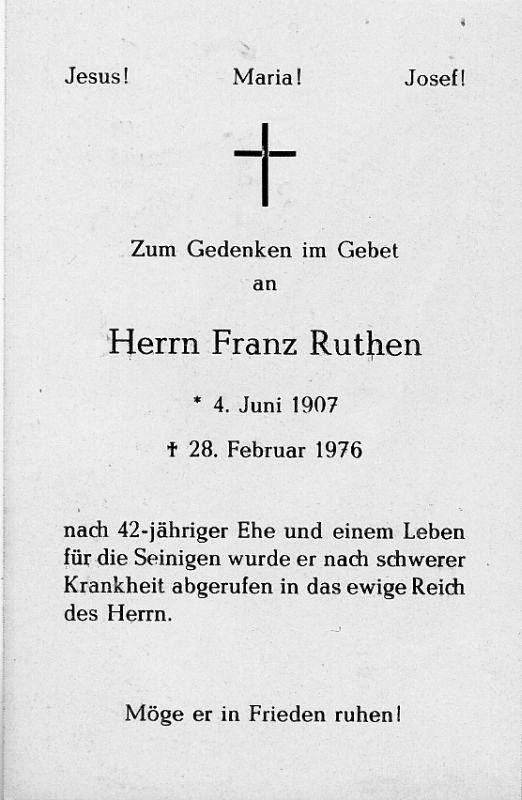 Jesus! Maria! Josef!

Zum Gedenken im Gebet
an

Herrn Franz Ruthen

* 4. Juni 1907

† 28. Februar 1976

nach 42-jähriger Ehe und einem Leben für die Seinigen wurde er nach schwerer Krankheit abgerufen in das ewige Reich des Herrn.

Möge er in Frieden ruhen!